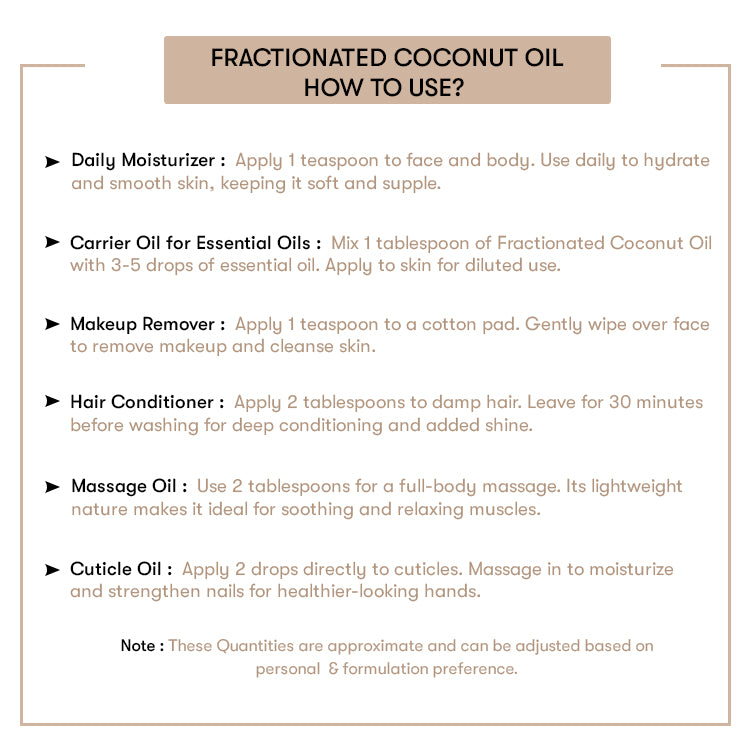 FRACTIONATED COCONUT OIL
HOW TO USE?

➤ Daily Moisturizer : Apply 1 teaspoon to face and body. Use daily to hydrate and smooth skin, keeping it soft and supple.

➤ Carrier Oil for Essential Oils : Mix 1 tablespoon of Fractionated Coconut Oil with 3-5 drops of essential oil. Apply to skin for diluted use.

➤ Makeup Remover : Apply 1 teaspoon to a cotton pad. Gently wipe over face to remove makeup and cleanse skin.

➤ Hair Conditioner : Apply 2 tablespoons to damp hair. Leave for 30 minutes before washing for deep conditioning and added shine.

➤ Massage Oil : Use 2 tablespoons for a full-body massage. Its lightweight nature makes it ideal for soothing and relaxing muscles.

➤ Cuticle Oil : Apply 2 drops directly to cuticles. Massage in to moisturize and strengthen nails for healthier-looking hands.

Note : These Quantities are approximate and can be adjusted based on personal & formulation preference.